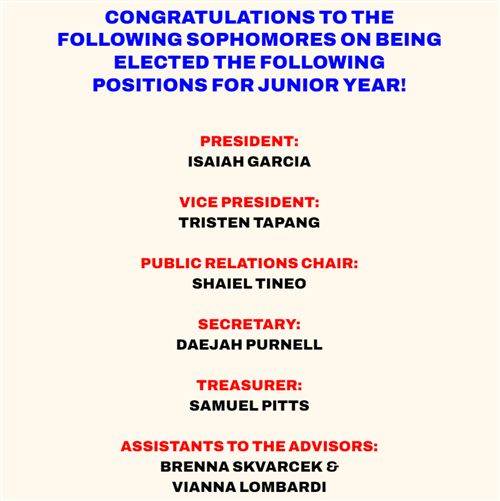 CONGRATULATIONS TO THE FOLLOWING SOPHOMORES ON BEING ELECTED THE FOLLOWING POSITIONS FOR JUNIOR YEAR!

PRESIDENT:
ISAIAH GARCIA

VICE PRESIDENT:
TRISTEN TAPANG

PUBLIC RELATIONS CHAIR:
SHAIEL TINEO

SECRETARY:
DAEJAH PURNELL

TREASURER:
SAMUEL PITTS

ASSISTANTS TO THE ADVISORS:
BRENNA SKVARCEK &
VIANNA LOMBARDI